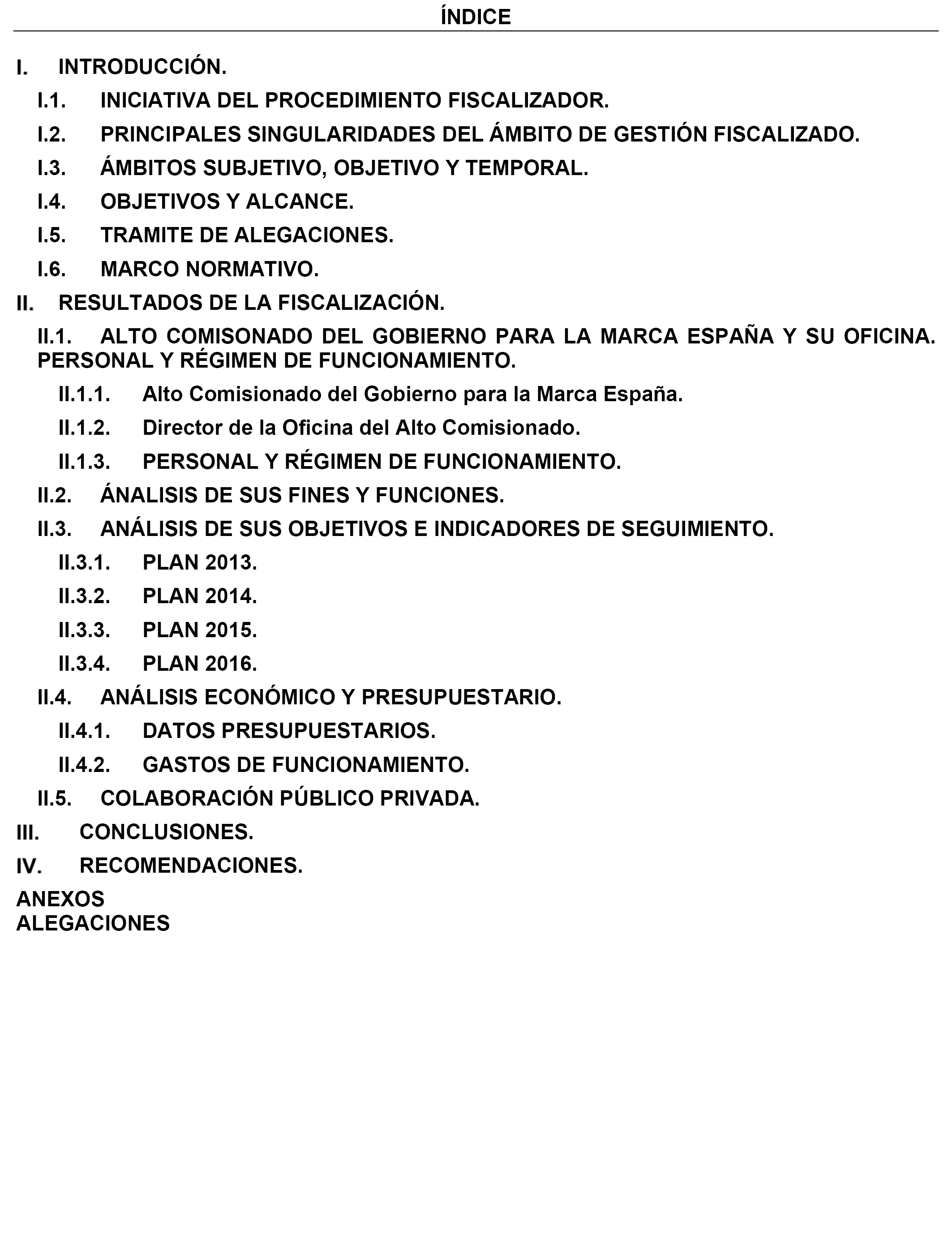 ÍNDICE

I. INTRODUCCIÓN.

I.1. INICIATIVA DEL PROCEDIMIENTO FISCALIZADOR.

I.2. PRINCIPALES SINGULARIDADES DEL ÁMBITO DE GESTIÓN FISCALIZADO.

I.3. ÁMBITOS SUBJETIVO, OBJETIVO Y TEMPORAL.

I.4. OBJETIVOS Y ALCANCE.

I.5. TRAMITE DE ALEGACIONES.

I.6. MARCO NORMATIVO.

II. RESULTADOS DE LA FISCALIZACIÓN.

II.1. ALTO COMISONADO DEL GOBIERNO PARA LA MARCA ESPAÑA Y SU OFICINA. PERSONAL Y RÉGIMEN DE FUNCIONAMIENTO.

II.1.1. Alto Comisionado del Gobierno para la Marca España.

II.1.2. Director de la Oficina del Alto Comisionado.

II.1.3. PERSONAL Y RÉGIMEN DE FUNCIONAMIENTO.

II.2. ÁNALISIS DE SUS FINES Y FUNCIONES.

II.3. ANÁLISIS DE SUS OBJETIVOS E INDICADORES DE SEGUIMIENTO.

II.3.1. PLAN 2013.

II.3.2. PLAN 2014.

II.3.3. PLAN 2015.

II.3.4. PLAN 2016.

II.4. ANÁLISIS ECONÓMICO Y PRESUPUESTARIO.

II.4.1. DATOS PRESUPUESTARIOS.

II.4.2. GASTOS DE FUNCIONAMIENTO.

II.5. COLABORACIÓN PÚBLICO PRIVADA.

III. CONCLUSIONES.

IV. RECOMENDACIONES.

ANEXOS
ALEGACIONES